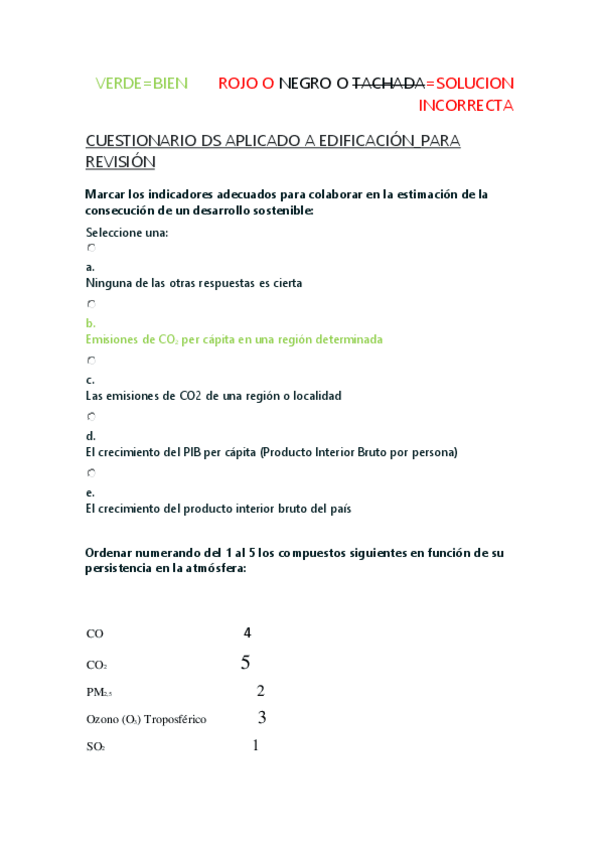 VERDE=BIEN ROJO O NEGRO O TACHADA=SOLUCION INCORRECTA

CUESTIONARIO DS APLICADO A EDIFICACIÓN PARA REVISIÓN

Marcar los indicadores adecuados para colaborar en la estimación de la consecución de un desarrollo sostenible:

Seleccione una:

a.
Ninguna de las otras respuestas es cierta

b.
Emisiones de $CO_2$ per cápita en una región determinada

c.
Las emisiones de CO2 de una región o localidad

d.
El crecimiento del PIB per cápita (Producto Interior Bruto por persona)

e.
El crecimiento del producto interior bruto del país

Ordenar numerando del 1 al 5 los compuestos siguientes en función de su persistencia en la atmósfera:

CO 4

$CO_2$ 5

$PM_{2.5}$ 2

Ozono ($O_3$) Troposférico 3

$SO_2$ 1